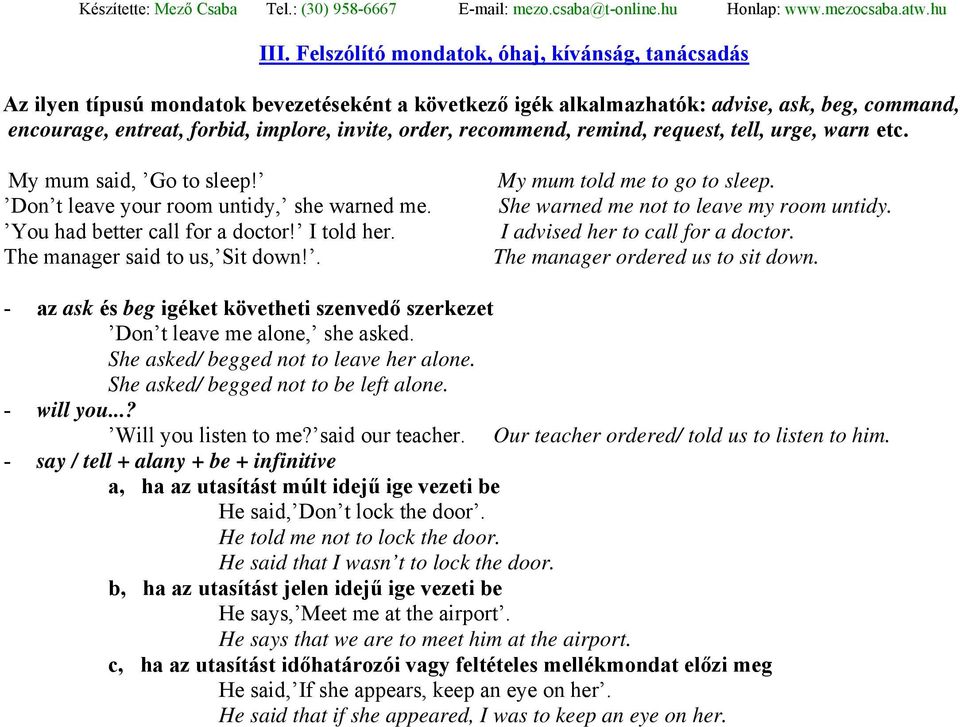 Készítette: Mező Csaba Tel.: (30) 958-6667 E-mail: mezo.csaba@t-online.hu Honlap: www.mezocsaba.atw.hu

III. Felszólító mondatok, óhaj, kívánság, tanácsadás

Az ilyen típusú mondatok bevezetéseként a következő igék alkalmazhatók: advise, ask, beg, command, encourage, entreat, forbid, implore, invite, order, recommend, remind, request, tell, urge, warn etc.

My mum said, ’Go to sleep!’ My mum told me to go to sleep.
’Don’t leave your room untidy,’ she warned me. She warned me not to leave my room untidy.
’You had better call for a doctor!’ I told her. I advised her to call for a doctor.
The manager said to us,’Sit down!’. The manager ordered us to sit down.

- az ask és beg igéket követheti szenvedő szerkezet
’Don’t leave me alone,’ she asked.
She asked/ begged not to leave her alone.
She asked/ begged not to be left alone.
- will you...?
’Will you listen to me?’said our teacher. Our teacher ordered/ told us to listen to him.
- say / tell + alany + be + infinitive
a, ha az utasítást múlt idejű ige vezeti be
He said,’Don’t lock the door’.
He told me not to lock the door.
He said that I wasn’t to lock the door.
b, ha az utasítást jelen idejű ige vezeti be
He says,’Meet me at the airport’.
He says that we are to meet him at the airport.
c, ha az utasítást időhatározói vagy feltételes mellékmondat előzi meg
He said,’If she appears, keep an eye on her’.
He said that if she appeared, I was to keep an eye on her.